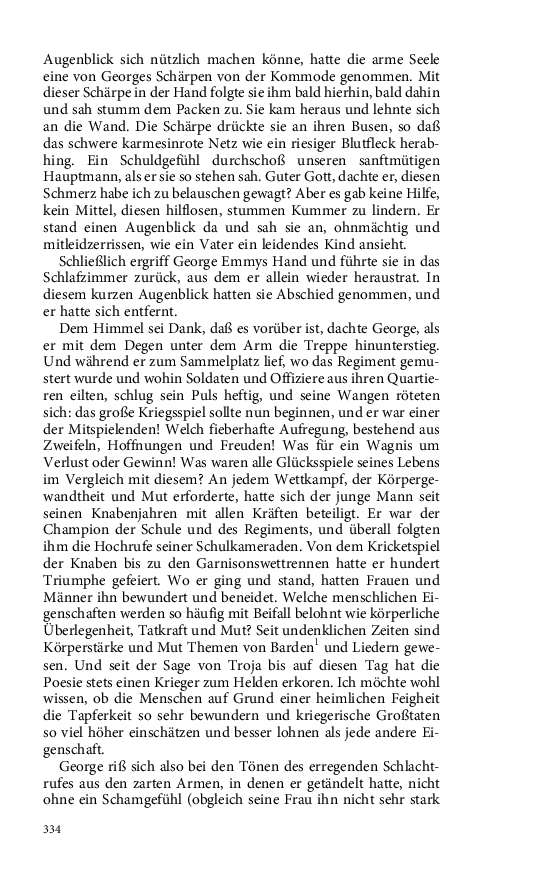 Augenblick sich nützlich machen könne, hatte die arme Seele eine von Georges Schärpen von der Kommode genommen. Mit dieser Schärpe in der Hand folgte sie ihm bald hierhin, bald dahin und sah stumm dem Packen zu. Sie kam heraus und lehnte sich an die Wand. Die Schärpe drückte sie an ihren Busen, so daß das schwere karmesinrote Netz wie ein riesiger Blutfleck herabhing. Ein Schuldgefühl durchschoß unseren sanftmütigen Hauptmann, als er sie so stehen sah. Guter Gott, dachte er, diesen Schmerz habe ich zu belauschen gewagt? Aber es gab keine Hilfe, kein Mittel, diesen hilflosen, stummen Kummer zu lindern. Er stand einen Augenblick da und sah sie an, ohnmächtig und mitleidzerrissen, wie ein Vater ein leidendes Kind ansieht.

Schließlich ergriff George Emmys Hand und führte sie in das Schlafzimmer zurück, aus dem er allein wieder heraustrat. In diesem kurzen Augenblick hatten sie Abschied genommen, und er hatte sich entfernt.

Dem Himmel sei Dank, daß es vorüber ist, dachte George, als er mit dem Degen unter dem Arm die Treppe hinunterstieg. Und während er zum Sammelplatz lief, wo das Regiment gemustert wurde und wohin Soldaten und Offiziere aus ihren Quartieren eilten, schlug sein Puls heftig, und seine Wangen röteten sich: das große Kriegsspiel sollte nun beginnen, und er war einer der Mitspielenden! Welch fieberhafte Aufregung, bestehend aus Zweifeln, Hoffnungen und Freuden! Was für ein Wagnis um Verlust oder Gewinn! Was waren alle Glücksspiele seines Lebens im Vergleich mit diesem? An jedem Wettkampf, der Körpergewandtheit und Mut erforderte, hatte sich der junge Mann seit seinen Knabenjahren mit allen Kräften beteiligt. Er war der Champion der Schule und des Regiments, und überall folgten ihm die Hochrufe seiner Schulkameraden. Von dem Kricketspiel der Knaben bis zu den Garnisonswettrennen hatte er hundert Triumphe gefeiert. Wo er ging und stand, hatten Frauen und Männer ihn bewundert und beneidet. Welche menschlichen Eigenschaften werden so häufig mit Beifall belohnt wie körperliche Überlegenheit, Tatkraft und Mut? Seit undenklichen Zeiten sind Körperstärke und Mut Themen von Barden$^1$ und Liedern gewesen. Und seit der Sage von Troja bis auf diesen Tag hat die Poesie stets einen Krieger zum Helden erkoren. Ich möchte wohl wissen, ob die Menschen auf Grund einer heimlichen Feigheit die Tapferkeit so sehr bewundern und kriegerische Großtaten so viel höher einschätzen und besser lohnen als jede andere Eigenschaft.

George riß sich also bei den Tönen des erregenden Schlachtrufes aus den zarten Armen, in denen er getändelt hatte, nicht ohne ein Schamgefühl (obgleich seine Frau ihn nicht sehr stark

334